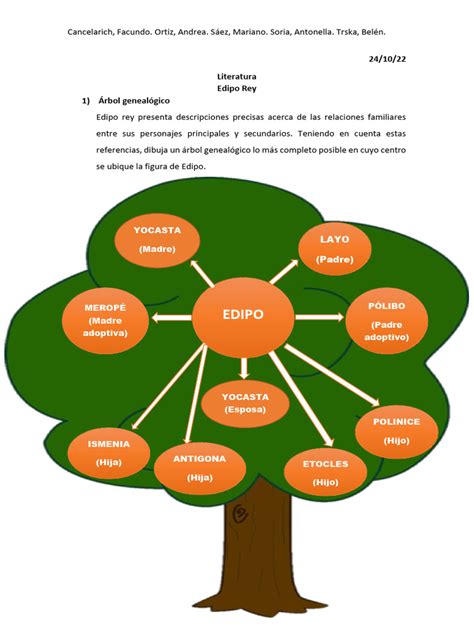 Cancelarich, Facundo. Ortiz, Andrea. Sáez, Mariano. Soria, Antonella. Trska, Belén.

24/10/22

Literatura
Edipo Rey

1) Árbol genealógico

Edipo rey presenta descripciones precisas acerca de las relaciones familiares entre sus personajes principales y secundarios. Teniendo en cuenta estas referencias, dibuja un árbol genealógico lo más completo posible en cuyo centro se ubique la figura de Edipo.

YOCASTA
(Madre)

LAYO
(Padre)

MEROPÉ
(Madre adoptiva)

EDIPO

PÓLIBO
(Padre adoptivo)

YOCASTA
(Esposa)

POLINICE
(Hijo)

ISMENIA
(Hija)

ANTIGONA
(Hija)

ETOCLES
(Hijo)